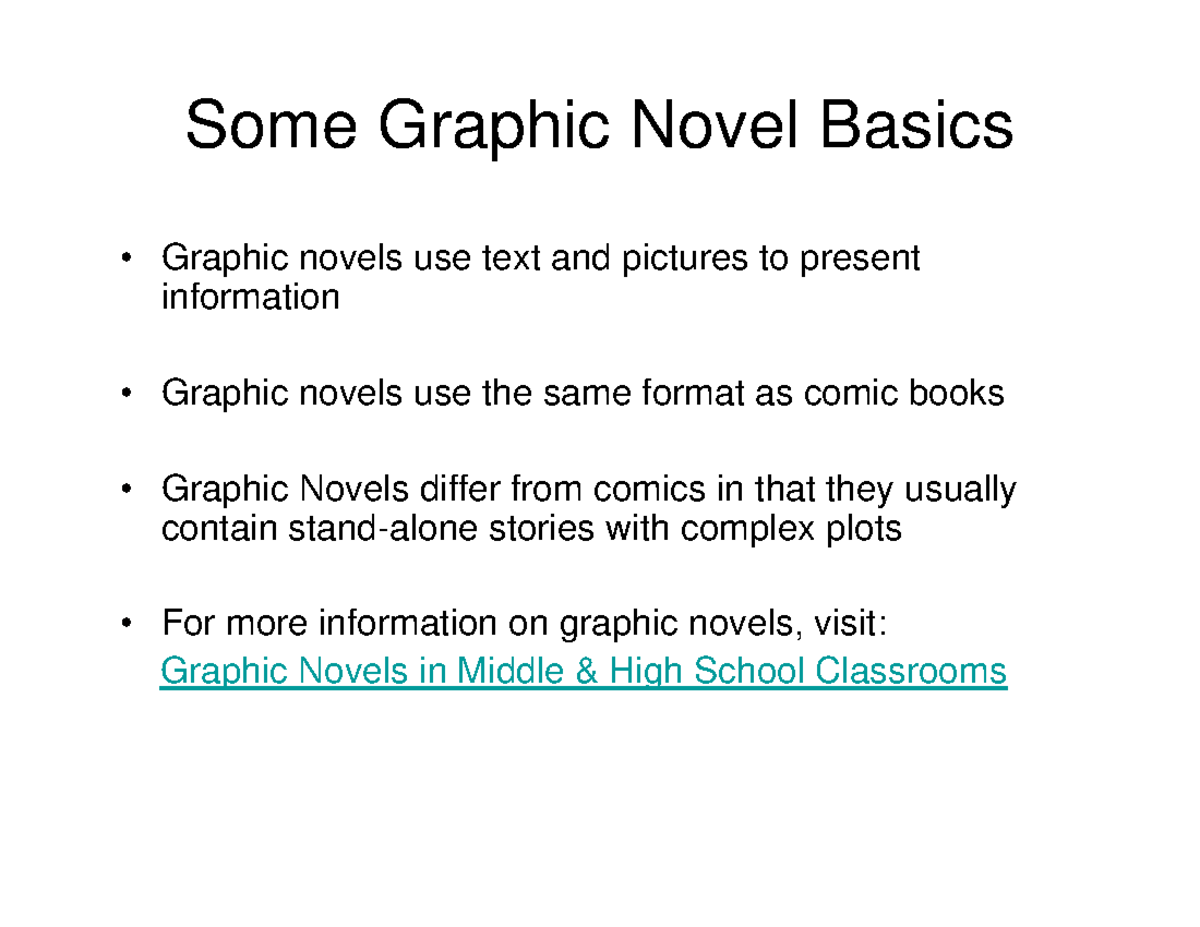 Some Graphic Novel Basics

• Graphic novels use text and pictures to present information

• Graphic novels use the same format as comic books

• Graphic Novels differ from comics in that they usually contain stand-alone stories with complex plots

• For more information on graphic novels, visit: Graphic Novels in Middle & High School Classrooms